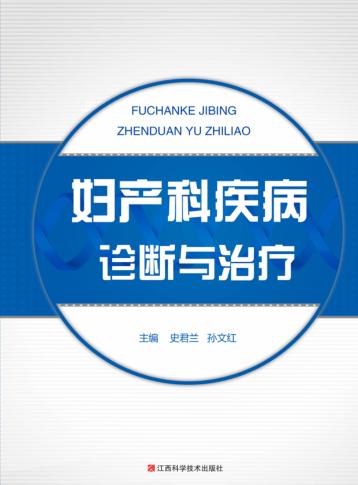 FUCHANKE JIBING
ZHENDUAN YU ZHILIAO

妇产科疾病
诊断与治疗

主编 史君兰 孙文红

江西科学技术出版社